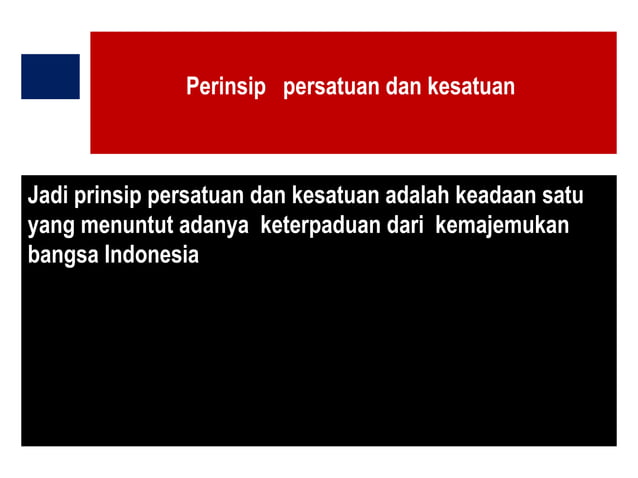 Perinsip persatuan dan kesatuan

Jadi prinsip persatuan dan kesatuan adalah keadaan satu yang menuntut adanya keterpaduan dari kemajemukan bangsa Indonesia